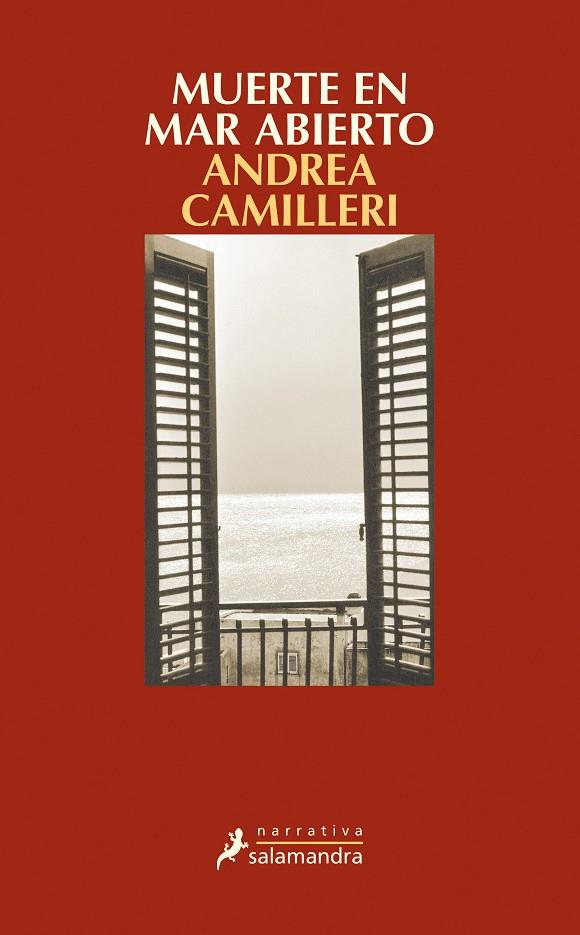 MUERTE EN MAR ABIERTO
ANDREA CAMILLERI

narrativa
salamandra